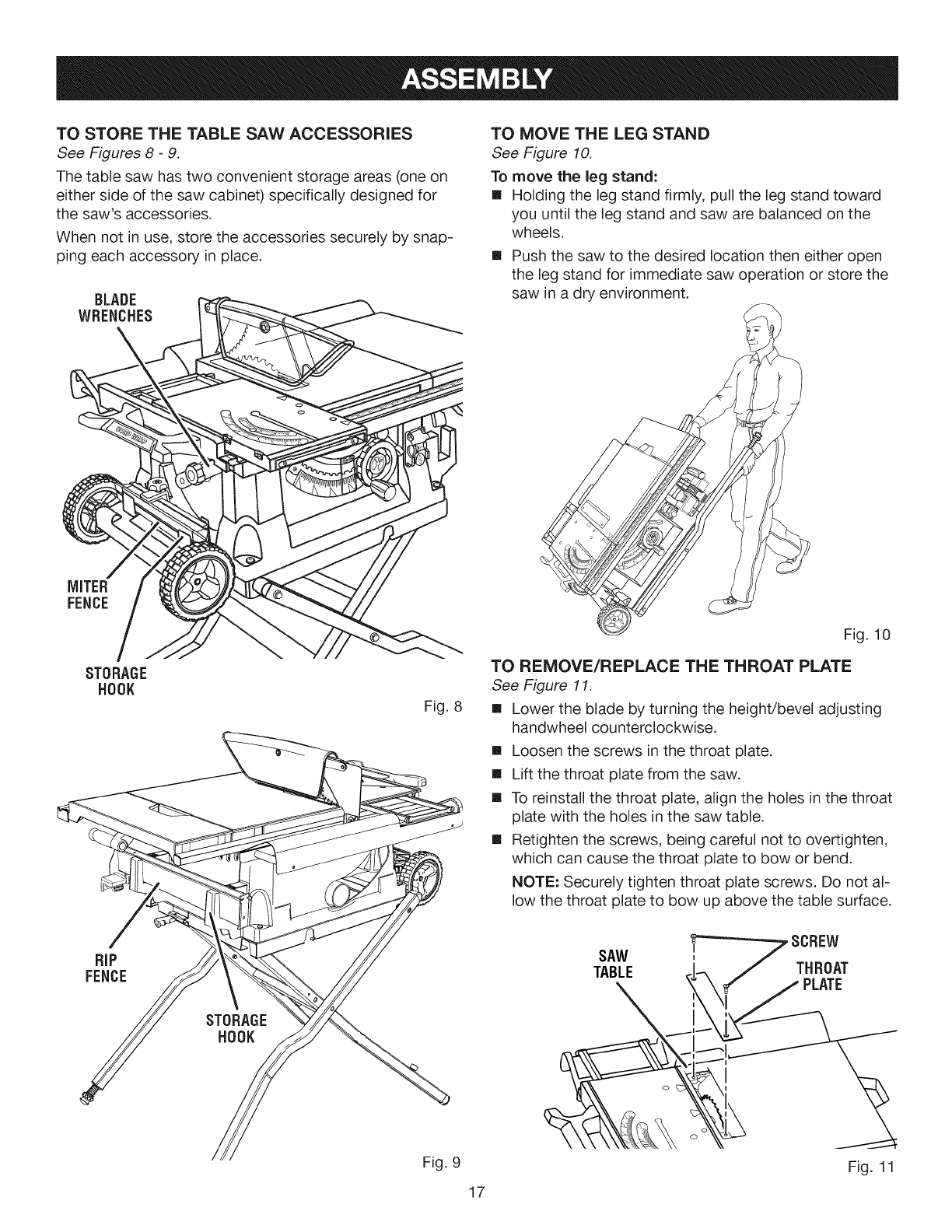 ASSEMBLY

TO STORE THE TABLE SAW ACCESSORIES
See Figures 8 - 9.

The table saw has two convenient storage areas (one on either side of the saw cabinet) specifically designed for the saw's accessories.

When not in use, store the accessories securely by snapping each accessory in place.

BLADE WRENCHES

MITER FENCE

STORAGE HOOK

Fig. 8

RIP FENCE

STORAGE HOOK

Fig. 9

TO MOVE THE LEG STAND
See Figure 10.

To move the leg stand:
■ Holding the leg stand firmly, pull the leg stand toward you until the leg stand and saw are balanced on the wheels.
■ Push the saw to the desired location then either open the leg stand for immediate saw operation or store the saw in a dry environment.

Fig. 10

TO REMOVE/REPLACE THE THROAT PLATE
See Figure 11.
■ Lower the blade by turning the height/bevel adjusting handwheel counterclockwise.
■ Loosen the screws in the throat plate.
■ Lift the throat plate from the saw.
■ To reinstall the throat plate, align the holes in the throat plate with the holes in the saw table.
■ Retighten the screws, being careful not to overtighten, which can cause the throat plate to bow or bend.

NOTE: Securely tighten throat plate screws. Do not allow the throat plate to bow up above the table surface.

SAW TABLE

SCREW

THROAT PLATE

Fig. 11

17